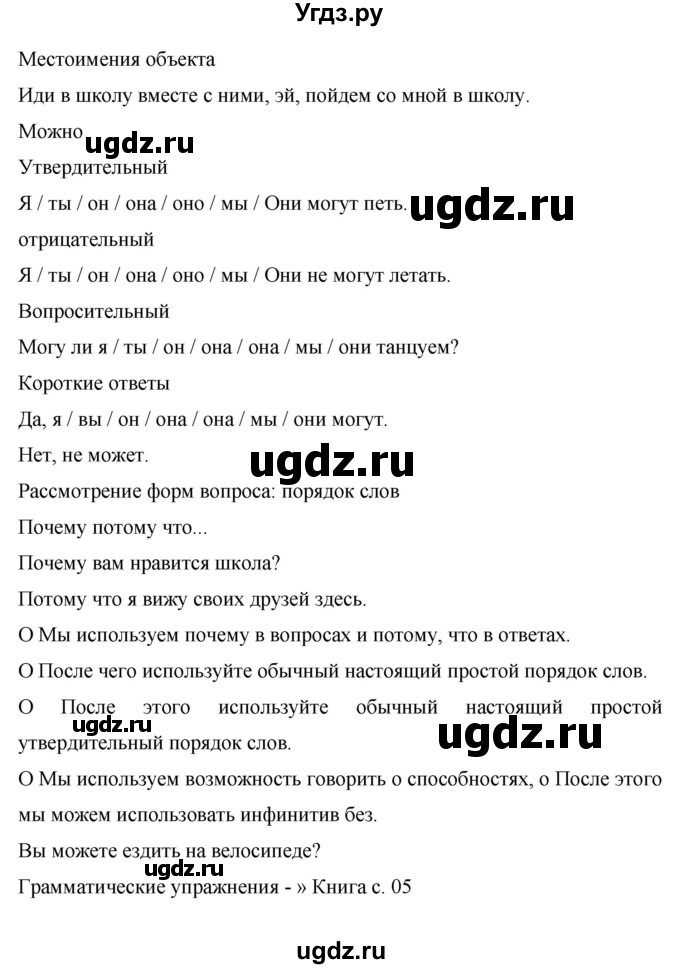 Угдз.ру

Местоимения объекта

Иди в школу вместе с ними, эй, пойдем со мной в школу.

Можно ugdz.ru

Утвердительный

Я / ты / он / она / оно / мы / Они могут петь. ugdz.ru

отрицательный

Я / ты / он / она / оно / мы / Они не могут летать.

Вопросительный

Могу ли я / ты / он / она / она / мы / они танцуем?

Короткие ответы

Да, я / вы / он / она / она / мы / они могут.

Нет, не может. ugdz.ru

Рассмотрение форм вопроса: порядок слов

Почему потому что...

Почему вам нравится школа?

Потому что я вижу своих друзей здесь.

О Мы используем почему в вопросах и потому, что в ответах.

О После чего используйте обычный настоящий простой порядок слов.

О После этого используйте обычный настоящий простой утвердительный порядок слов. ugdz.ru ugdz.ru

О Мы используем возможность говорить о способностях, о После этого мы можем использовать инфинитив без.

Вы можете ездить на велосипеде?

ugdz.ru

Грамматические упражнения - » Книга с. 05

ugdz.ru